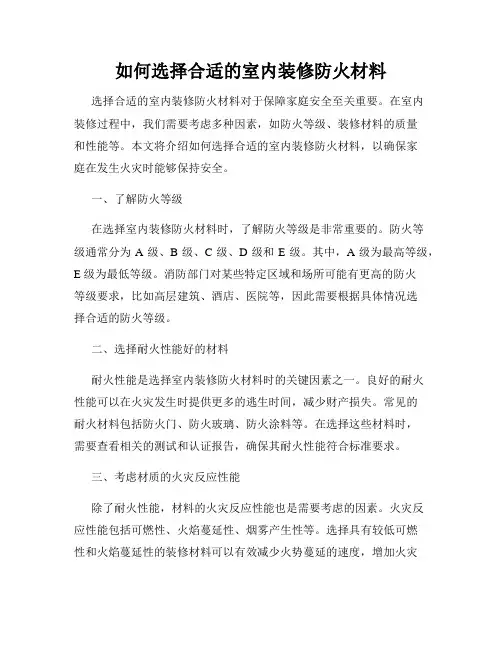 如何选择合适的室内装修防火材料

选择合适的室内装修防火材料对于保障家庭安全至关重要。在室内装修过程中，我们需要考虑多种因素，如防火等级、装修材料的质量和性能等。本文将介绍如何选择合适的室内装修防火材料，以确保家庭在发生火灾时能够保持安全。

一、了解防火等级

在选择室内装修防火材料时，了解防火等级是非常重要的。防火等级通常分为 A 级、B 级、C 级、D 级和 E 级。其中，A 级为最高等级，E 级为最低等级。消防部门对某些特定区域和场所可能有更高的防火等级要求，比如高层建筑、酒店、医院等，因此需要根据具体情况选择合适的防火等级。

二、选择耐火性能好的材料

耐火性能是选择室内装修防火材料时的关键因素之一。良好的耐火性能可以在火灾发生时提供更多的逃生时间，减少财产损失。常见的耐火材料包括防火门、防火玻璃、防火涂料等。在选择这些材料时，需要查看相关的测试和认证报告，确保其耐火性能符合标准要求。

三、考虑材质的火灾反应性能

除了耐火性能，材料的火灾反应性能也是需要考虑的因素。火灾反应性能包括可燃性、火焰蔓延性、烟雾产生性等。选择具有较低可燃性和火焰蔓延性的装修材料可以有效减少火势蔓延的速度，增加火灾